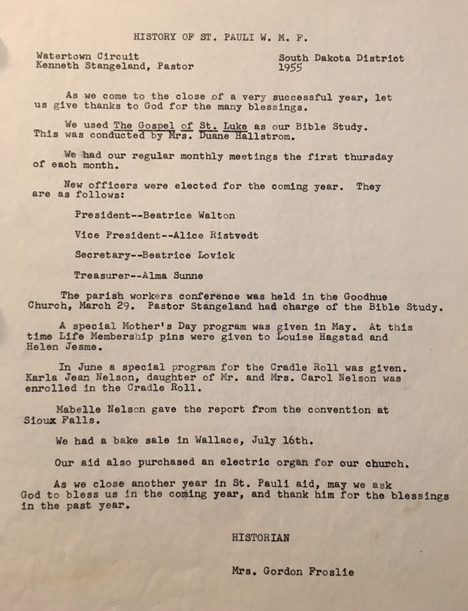 HISTORY OF ST. PAULI W. M. F.

Watertown Circuit
Kenneth Stangeland, Pastor

South Dakota District
1955

As we come to the close of a very successful year, let us give thanks to God for the many blessings.

We used The Gospel of St. Luke as our Bible Study. This was conducted by Mrs. Duane Hallstrom.

We had our regular monthly meetings the first thursday of each month.

New officers were elected for the coming year. They are as follows:

President--Beatrice Walton

Vice President--Alice Ristvedt

Secretary--Beatrice Lovick

Treasurer--Alma Sunne

The parish workers conference was held in the Goodhue Church, March 29. Pastor Stangeland had charge of the Bible Study.

A special Mother's Day program was given in May. At this time Life Membership pins were given to Louise Hagstad and Helen Jesme.

In June a special program for the Cradle Roll was given. Karla Jean Nelson, daughter of Mr. and Mrs. Carol Nelson was enrolled in the Cradle Roll.

Mabelle Nelson gave the report from the convention at Sioux Falls.

We had a bake sale in Wallace, July 16th.

Our aid also purchased an electric organ for our church.

As we close another year in St. Pauli aid, may we ask God to bless us in the coming year, and thank him for the blessings in the past year.

HISTORIAN

Mrs. Gordon Froslie